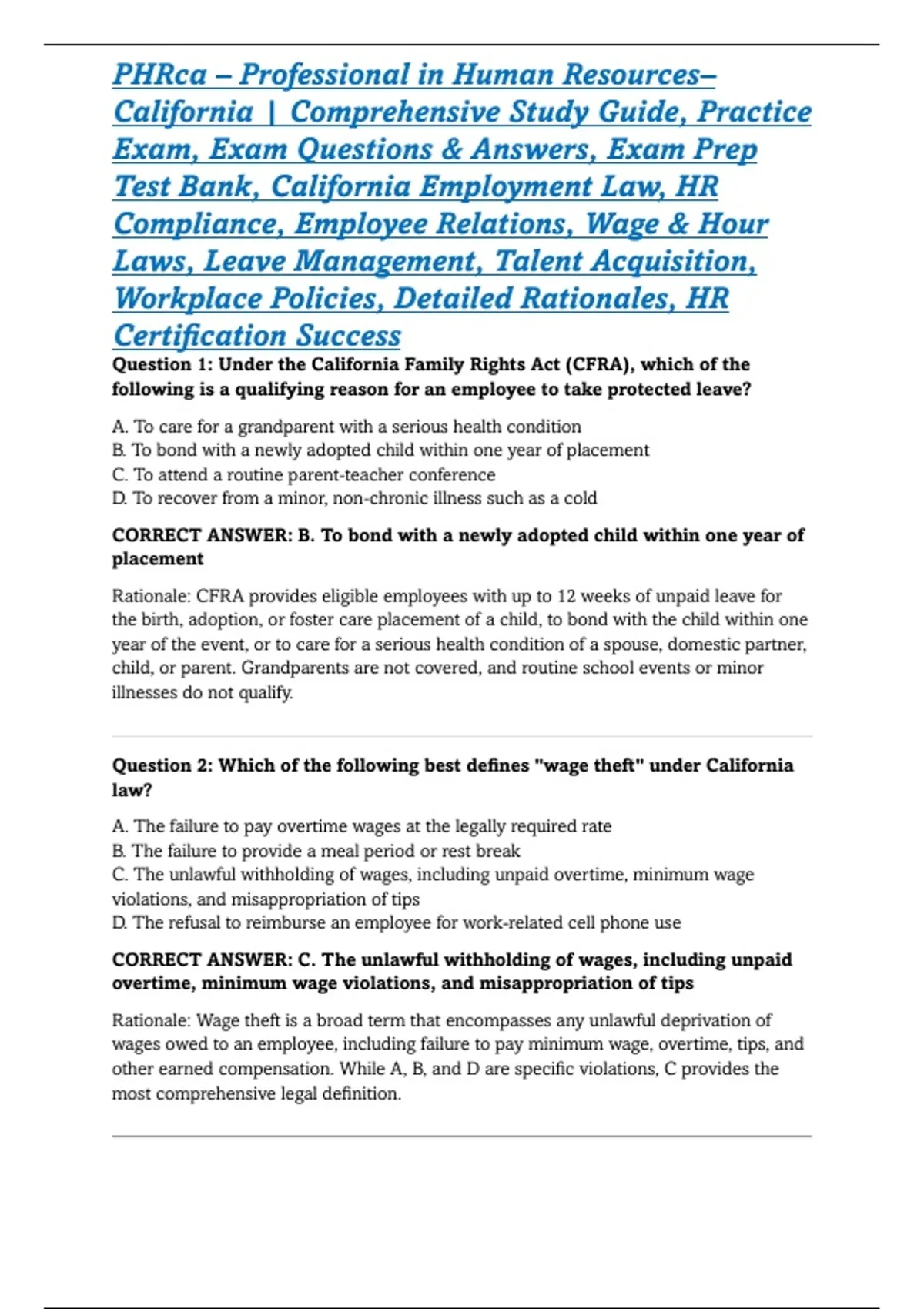 PHRca – Professional in Human Resources–California | Comprehensive Study Guide, Practice Exam, Exam Questions & Answers, Exam Prep Test Bank, California Employment Law, HR Compliance, Employee Relations, Wage & Hour Laws, Leave Management, Talent Acquisition, Workplace Policies, Detailed Rationales, HR Certification Success

Question 1: Under the California Family Rights Act (CFRA), which of the following is a qualifying reason for an employee to take protected leave?

A. To care for a grandparent with a serious health condition
B. To bond with a newly adopted child within one year of placement
C. To attend a routine parent-teacher conference
D. To recover from a minor, non-chronic illness such as a cold

CORRECT ANSWER: B. To bond with a newly adopted child within one year of placement

Rationale: CFRA provides eligible employees with up to 12 weeks of unpaid leave for the birth, adoption, or foster care placement of a child, to bond with the child within one year of the event, or to care for a serious health condition of a spouse, domestic partner, child, or parent. Grandparents are not covered, and routine school events or minor illnesses do not qualify.

Question 2: Which of the following best defines "wage theft" under California law?

A. The failure to pay overtime wages at the legally required rate
B. The failure to provide a meal period or rest break
C. The unlawful withholding of wages, including unpaid overtime, minimum wage violations, and misappropriation of tips
D. The refusal to reimburse an employee for work-related cell phone use

CORRECT ANSWER: C. The unlawful withholding of wages, including unpaid overtime, minimum wage violations, and misappropriation of tips

Rationale: Wage theft is a broad term that encompasses any unlawful deprivation of wages owed to an employee, including failure to pay minimum wage, overtime, tips, and other earned compensation. While A, B, and D are specific violations, C provides the most comprehensive legal definition.